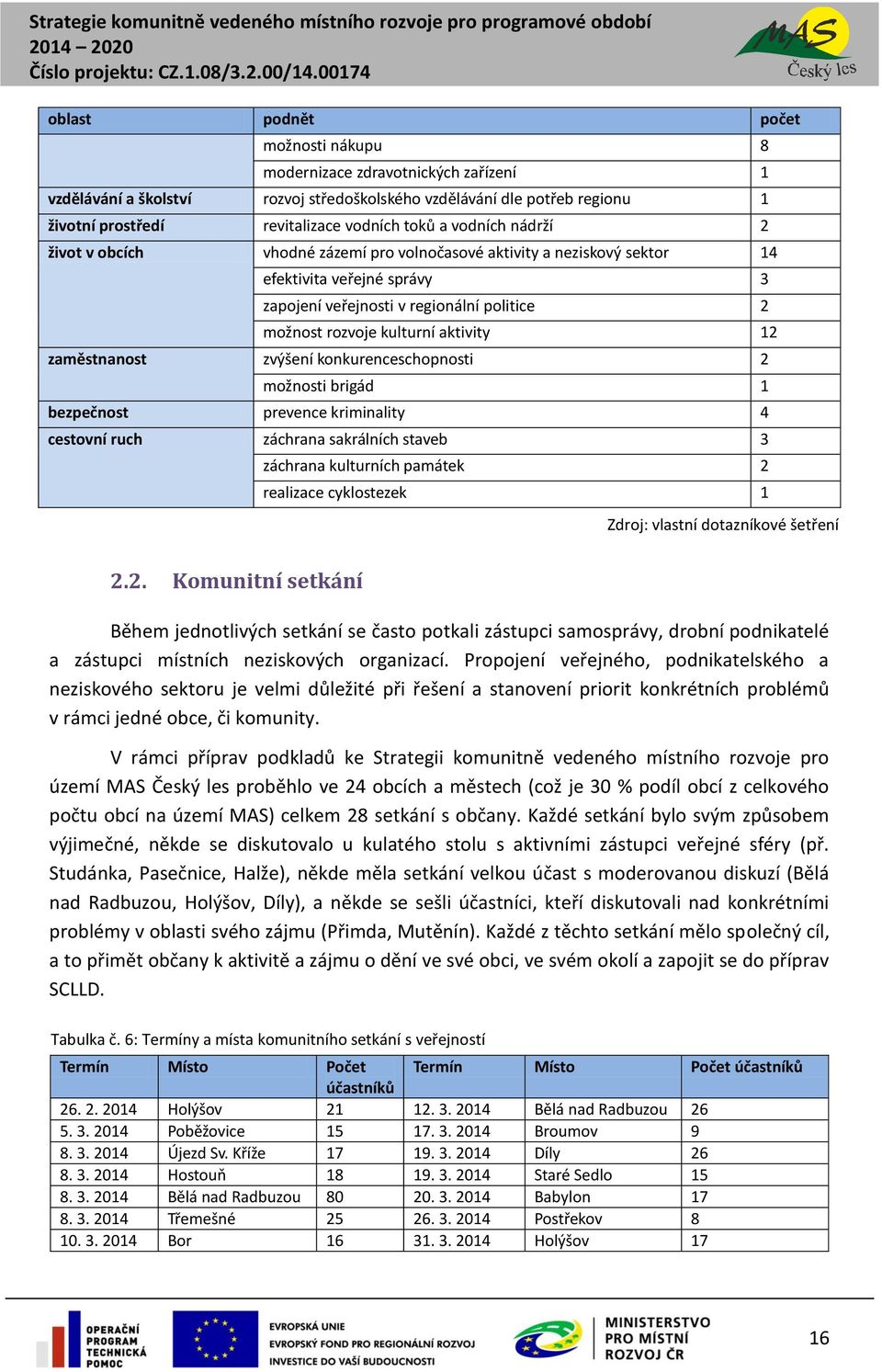 Strategie komunitně vedeného místního rozvoje pro programové období 2014 – 2020
Číslo projektu: CZ.1.08/3.2.00/14.00174

MAS
Český les

| oblast | podnět | počet |
|---|---|---|
| | možnosti nákupu | 8 |
| | modernizace zdravotnických zařízení | 1 |
| vzdělávání a školství | rozvoj středoškolského vzdělávání dle potřeb regionu | 1 |
| životní prostředí | revitalizace vodních toků a vodních nádrží | 2 |
| život v obcích | vhodné zázemí pro volnočasové aktivity a neziskový sektor | 14 |
| | efektivita veřejné správy | 3 |
| | zapojení veřejnosti v regionální politice | 2 |
| | možnost rozvoje kulturní aktivity | 12 |
| zaměstnanost | zvýšení konkurenceschopnosti | 2 |
| | možnosti brigád | 1 |
| bezpečnost | prevence kriminality | 4 |
| cestovní ruch | záchrana sakrálních staveb | 3 |
| | záchrana kulturních památek | 2 |
| | realizace cyklostezek | 1 |

Zdroj: vlastní dotazníkové šetření

2.2. Komunitní setkání

Během jednotlivých setkání se často potkali zástupci samosprávy, drobní podnikatelé a zástupci místních neziskových organizací. Propojení veřejného, podnikatelského a neziskového sektoru je velmi důležité při řešení a stanovení priorit konkrétních problémů v rámci jedné obce, či komunity.

V rámci příprav podkladů ke Strategii komunitně vedeného místního rozvoje pro území MAS Český les proběhlo ve 24 obcích a městech (což je 30 % podíl obcí z celkového počtu obcí na území MAS) celkem 28 setkání s občany. Každé setkání bylo svým způsobem výjimečné, někde se diskutovalo u kulatého stolu s aktivními zástupci veřejné sféry (př. Studánka, Pasečnice, Halže), někde měla setkání velkou účast s moderovanou diskuzí (Bělá nad Radbuzou, Holýšov, Díly), a někde se sešli účastníci, kteří diskutovali nad konkrétními problémy v oblasti svého zájmu (Přimda, Mutěnín). Každé z těchto setkání mělo společný cíl, a to přimět občany k aktivitě a zájmu o dění ve své obci, ve svém okolí a zapojit se do příprav SCLLD.

Tabulka č. 6: Termíny a místa komunitního setkání s veřejností

| Termín | Místo | Počet účastníků | Termín | Místo | Počet účastníků |
|---|---|---|---|---|---|
| 26. 2. 2014 | Holýšov | 21 | 12. 3. 2014 | Bělá nad Radbuzou | 26 |
| 5. 3. 2014 | Poběžovice | 15 | 17. 3. 2014 | Broumov | 9 |
| 8. 3. 2014 | Újezd Sv. Kříže | 17 | 19. 3. 2014 | Díly | 26 |
| 8. 3. 2014 | Hostouň | 18 | 19. 3. 2014 | Staré Sedlo | 15 |
| 8. 3. 2014 | Bělá nad Radbuzou | 80 | 20. 3. 2014 | Babylon | 17 |
| 8. 3. 2014 | Třemešné | 25 | 26. 3. 2014 | Postřekov | 8 |
| 10. 3. 2014 | Bor | 16 | 31. 3. 2014 | Holýšov | 17 |

OPERAČNÍ PROGRAM TECHNICKÁ POMOC
EVROPSKÁ UNIE
EVROPSKÝ FOND PRO REGIONÁLNÍ ROZVOJ
INVESTICE DO VAŠÍ BUDOUCNOSTI
MINISTERSTVO PRO MÍSTNÍ ROZVOJ ČR
16